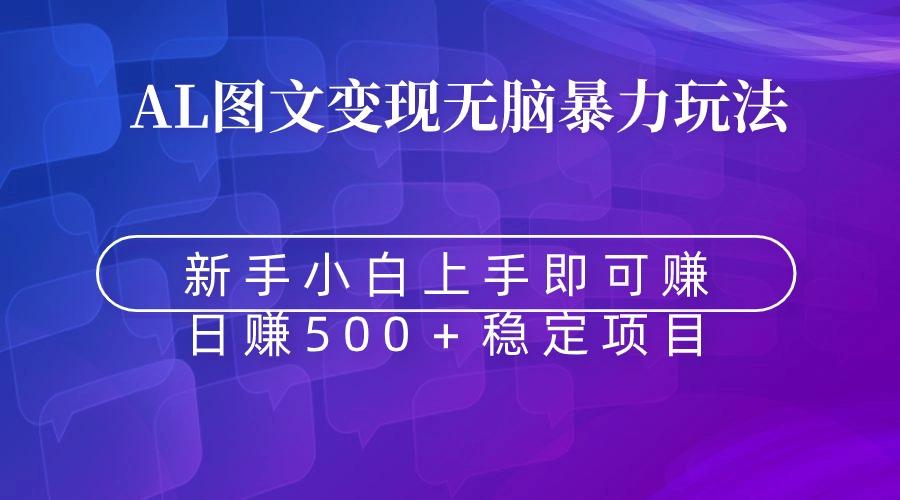 AL图文变现无脑暴力玩法

新手小白上手即可赚

日赚500+稳定项目